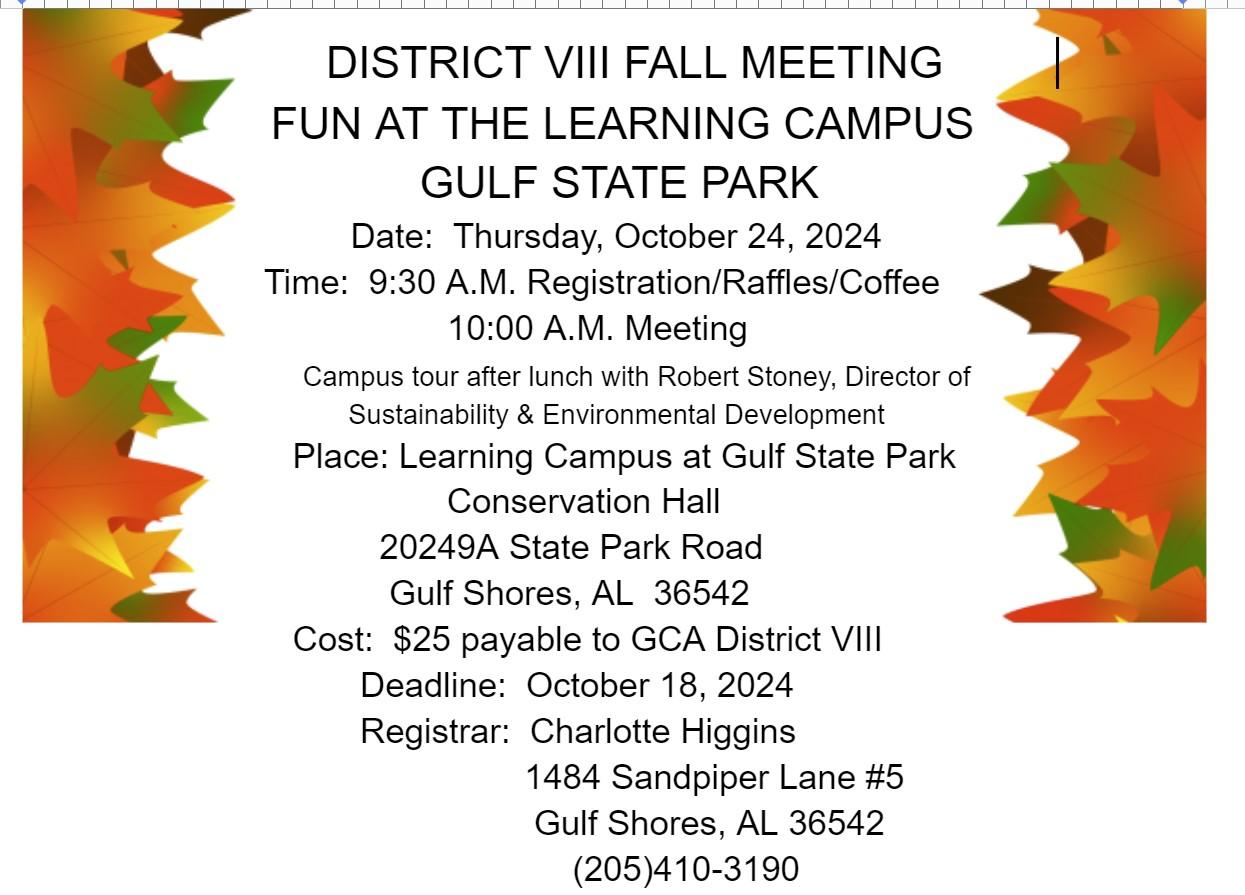 DISTRICT VIII FALL MEETING
FUN AT THE LEARNING CAMPUS
GULF STATE PARK

Date: Thursday, October 24, 2024
Time: 9:30 A.M. Registration/Raffles/Coffee
10:00 A.M. Meeting

Campus tour after lunch with Robert Stoney, Director of Sustainability & Environmental Development

Place: Learning Campus at Gulf State Park
Conservation Hall
20249A State Park Road
Gulf Shores, AL 36542
Cost: $25 payable to GCA District VIII
Deadline: October 18, 2024
Registrar: Charlotte Higgins
1484 Sandpiper Lane #5
Gulf Shores, AL 36542
(205)410-3190